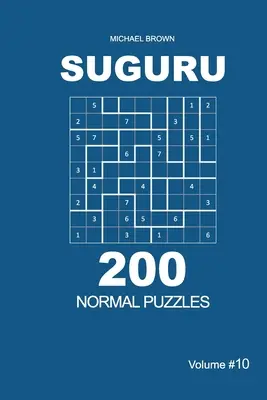 MICHAEL BROWN

SUGURU

| | 5 | | | | | | 1 | 2 |
|---|---|---|---|---|---|---|---|---|
| 2 | | | 7 | | | 3 | | |
| 5 | 7 | | | | 5 | | 5 | 1 |
| | | | 6 | | 7 | | | |
| 3 | 1 | | | | | | | |
| | 4 | | | 4 | | | 4 | |
| 2 | | | 7 | | | | | 3 |
| | 3 | | 6 | 5 | | 6 | | |
| 1 | | | 3 | | 1 | | | 6 |

200

NORMAL PUZZLES

Volume #10